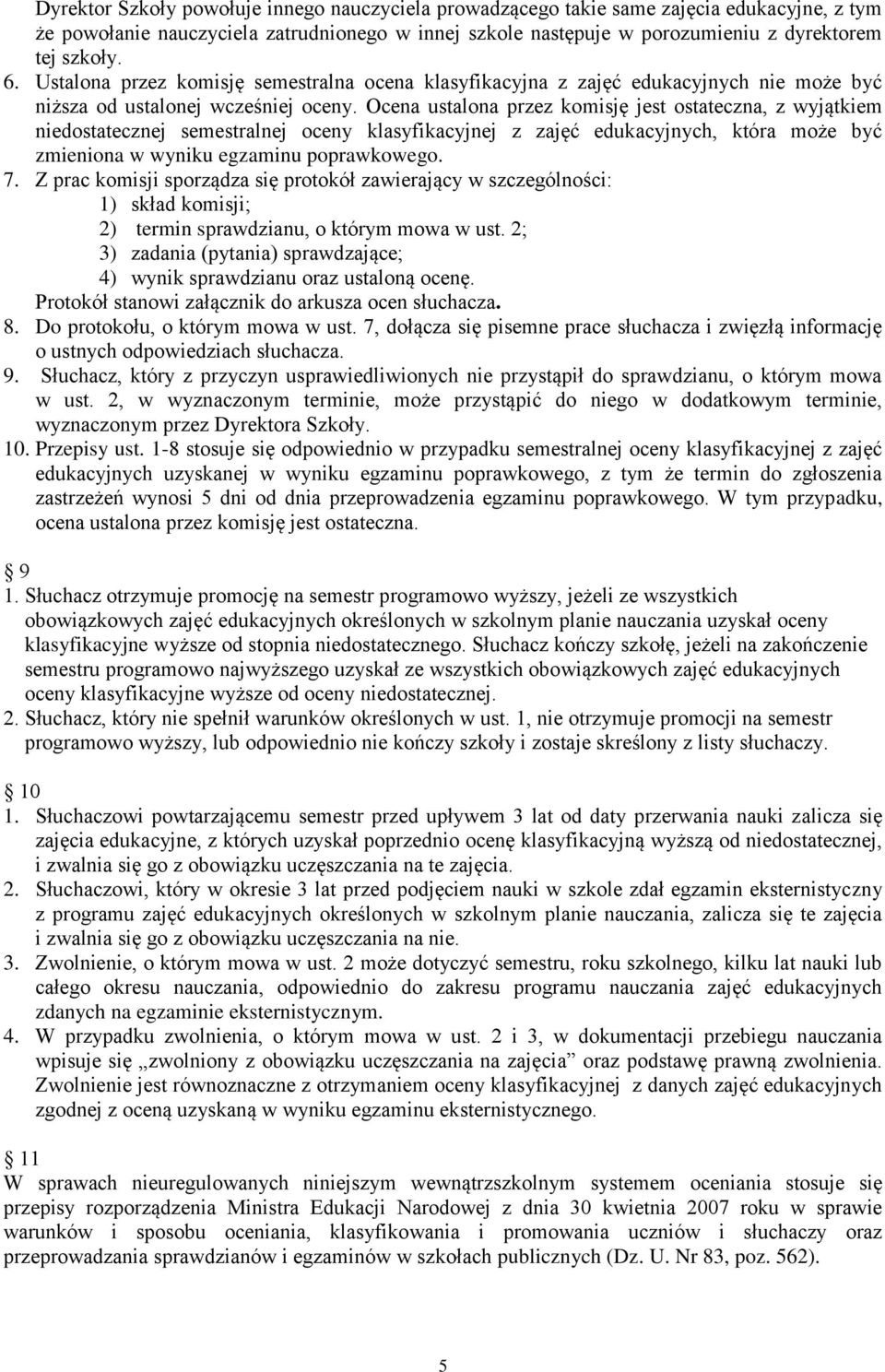 Dyrektor Szkoły powołuje innego nauczyciela prowadzącego takie same zajęcia edukacyjne, z tym że powołanie nauczyciela zatrudnionego w innej szkole następuje w porozumieniu z dyrektorem tej szkoły.
6. Ustalona przez komisję semestralna ocena klasyfikacyjna z zajęć edukacyjnych nie może być niższa od ustalonej wcześniej oceny. Ocena ustalona przez komisję jest ostateczna, z wyjątkiem niedostatecznej semestralnej oceny klasyfikacyjnej z zajęć edukacyjnych, która może być zmieniona w wyniku egzaminu poprawkowego.
7. Z prac komisji sporządza się protokół zawierający w szczególności:
1) skład komisji;
2) termin sprawdzianu, o którym mowa w ust. 2;
3) zadania (pytania) sprawdzające;
4) wynik sprawdzianu oraz ustaloną ocenę.
Protokół stanowi załącznik do arkusza ocen słuchacza.
8. Do protokołu, o którym mowa w ust. 7, dołącza się pisemne prace słuchacza i zwięzłą informację o ustnych odpowiedziach słuchacza.
9. Słuchacz, który z przyczyn usprawiedliwionych nie przystąpił do sprawdzianu, o którym mowa w ust. 2, w wyznaczonym terminie, może przystąpić do niego w dodatkowym terminie, wyznaczonym przez Dyrektora Szkoły.
10. Przepisy ust. 1-8 stosuje się odpowiednio w przypadku semestralnej oceny klasyfikacyjnej z zajęć edukacyjnych uzyskanej w wyniku egzaminu poprawkowego, z tym że termin do zgłoszenia zastrzeżeń wynosi 5 dni od dnia przeprowadzenia egzaminu poprawkowego. W tym przypadku, ocena ustalona przez komisję jest ostateczna.

9
1. Słuchacz otrzymuje promocję na semestr programowo wyższy, jeżeli ze wszystkich obowiązkowych zajęć edukacyjnych określonych w szkolnym planie nauczania uzyskał oceny klasyfikacyjne wyższe od stopnia niedostatecznego. Słuchacz kończy szkołę, jeżeli na zakończenie semestru programowo najwyższego uzyskał ze wszystkich obowiązkowych zajęć edukacyjnych oceny klasyfikacyjne wyższe od oceny niedostatecznej.
2. Słuchacz, który nie spełnił warunków określonych w ust. 1, nie otrzymuje promocji na semestr programowo wyższy, lub odpowiednio nie kończy szkoły i zostaje skreślony z listy słuchaczy.

10
1. Słuchaczowi powtarzającemu semestr przed upływem 3 lat od daty przerwania nauki zalicza się zajęcia edukacyjne, z których uzyskał poprzednio ocenę klasyfikacyjną wyższą od niedostatecznej, i zwalnia się go z obowiązku uczęszczania na te zajęcia.
2. Słuchaczowi, który w okresie 3 lat przed podjęciem nauki w szkole zdał egzamin eksternistyczny z programu zajęć edukacyjnych określonych w szkolnym planie nauczania, zalicza się te zajęcia i zwalnia się go z obowiązku uczęszczania na nie.
3. Zwolnienie, o którym mowa w ust. 2 może dotyczyć semestru, roku szkolnego, kilku lat nauki lub całego okresu nauczania, odpowiednio do zakresu programu nauczania zajęć edukacyjnych zdanych na egzaminie eksternistycznym.
4. W przypadku zwolnienia, o którym mowa w ust. 2 i 3, w dokumentacji przebiegu nauczania wpisuje się „zwolniony z obowiązku uczęszczania na zajęcia” oraz podstawę prawną zwolnienia. Zwolnienie jest równoznaczne z otrzymaniem oceny klasyfikacyjnej z danych zajęć edukacyjnych zgodnej z oceną uzyskaną w wyniku egzaminu eksternistycznego.

11
W sprawach nieuregulowanych niniejszym wewnątrzszkolnym systemem oceniania stosuje się przepisy rozporządzenia Ministra Edukacji Narodowej z dnia 30 kwietnia 2007 roku w sprawie warunków i sposobu oceniania, klasyfikowania i promowania uczniów i słuchaczy oraz przeprowadzania sprawdzianów i egzaminów w szkołach publicznych (Dz. U. Nr 83, poz. 562).

5